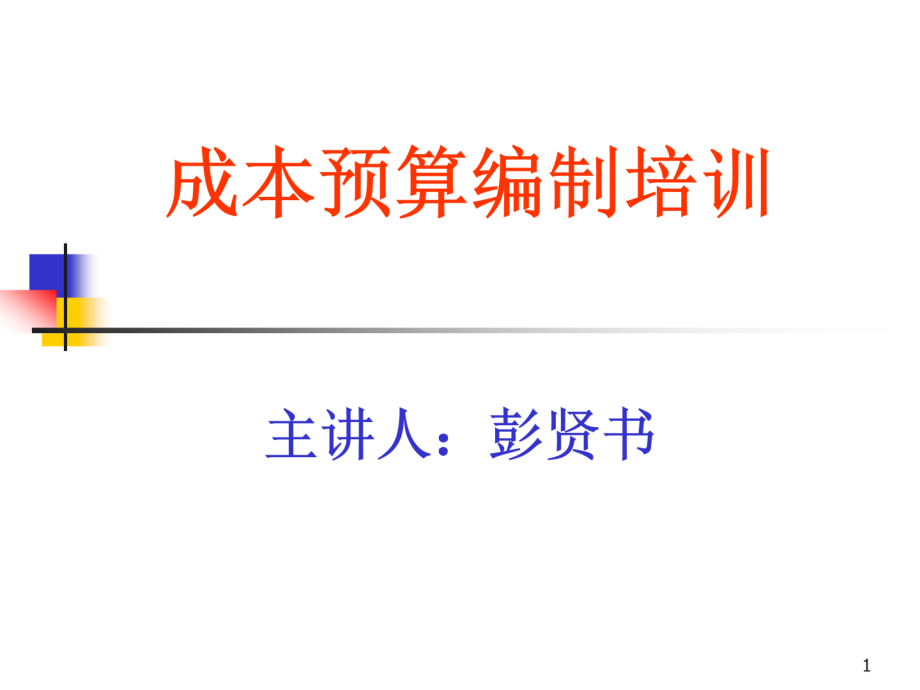 成本预算编制培训

主讲人：彭贤书

1